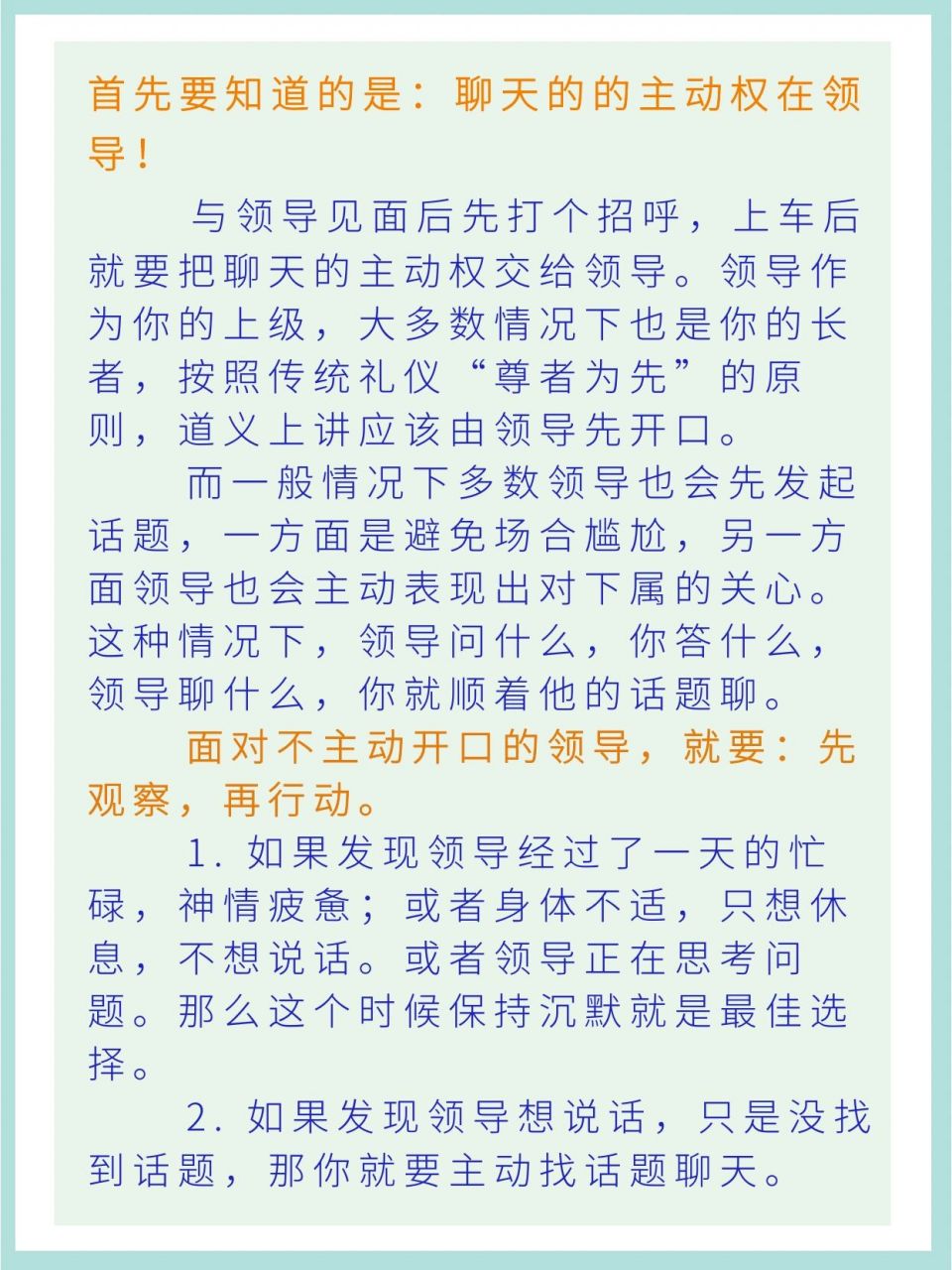 首先要知道的是：聊天的的主动权在领导！

与领导见面后先打个招呼，上车后就要把聊天的主动权交给领导。领导作为你的上级，大多数情况下也是你的长者，按照传统礼仪“尊者为先”的原则，道义上讲应该由领导先开口。

而一般情况下多数领导也会先发起话题，一方面是避免场合尴尬，另一方面领导也会主动表现出对下属的关心。这种情况下，领导问什么，你答什么，领导聊什么，你就顺着他的话题聊。

面对不主动开口的领导，就要：先观察，再行动。

1. 如果发现领导经过了一天的忙碌，神情疲惫；或者身体不适，只想休息，不想说话。或者领导正在思考问题。那么这个时候保持沉默就是最佳选择。

2. 如果发现领导想说话，只是没找到话题，那你就要主动找话题聊天。